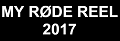 MY RØDE REEL
2017